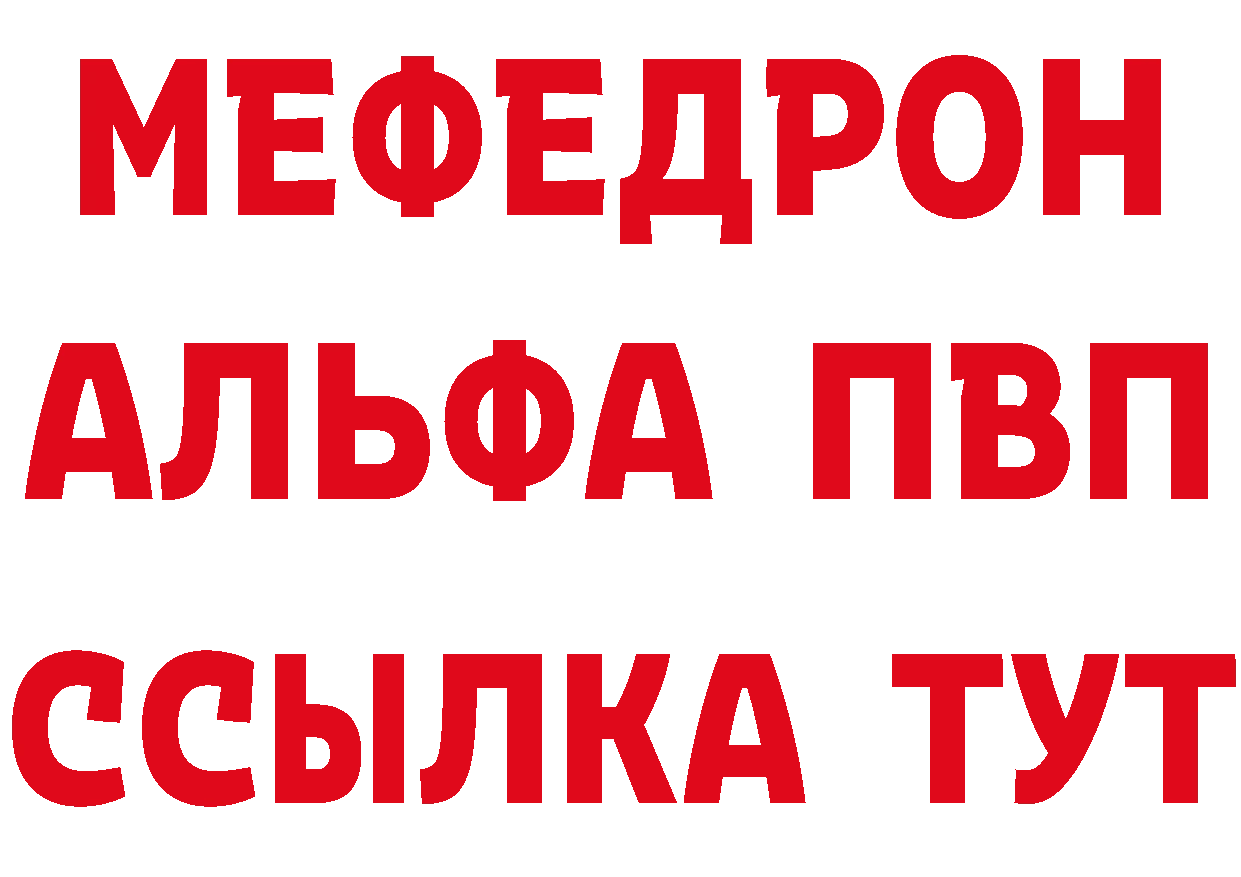 МЕФЕДРОН
АЛЬФА ПВП
ССЫЛКА ТУТ